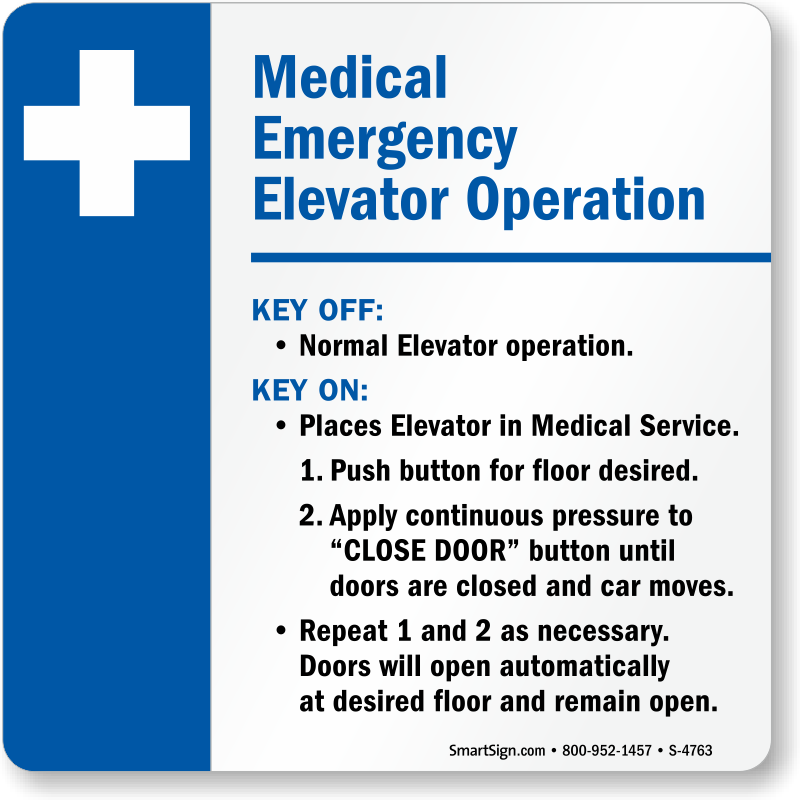 Medical Emergency Elevator Operation

KEY OFF:
• Normal Elevator operation.

KEY ON:
• Places Elevator in Medical Service.
1. Push button for floor desired.
2. Apply continuous pressure to “CLOSE DOOR” button until doors are closed and car moves.
• Repeat 1 and 2 as necessary. Doors will open automatically at desired floor and remain open.

SmartSign.com • 800-952-1457 • S-4763